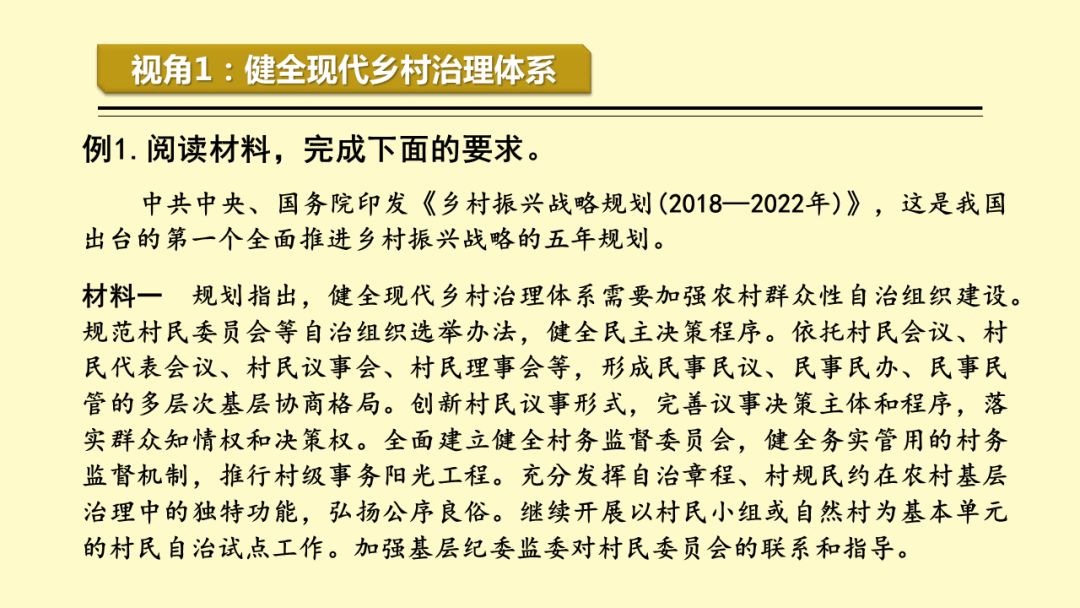 视角1：健全现代乡村治理体系

例1.阅读材料，完成下面的要求。

中共中央、国务院印发《乡村振兴战略规划(2018—2022年)》，这是我国出台的第一个全面推进乡村振兴战略的五年规划。

材料一　规划指出，健全现代乡村治理体系需要加强农村群众性自治组织建设。规范村民委员会等自治组织选举办法，健全民主决策程序。依托村民会议、村民代表会议、村民议事会、村民理事会等，形成民事民议、民事民办、民事民管的多层次基层协商格局。创新村民议事形式，完善议事决策主体和程序，落实群众知情权和决策权。全面建立健全村务监督委员会，健全务实管用的村务监督机制，推行村级事务阳光工程。充分发挥自治章程、村规民约在农村基层治理中的独特功能，弘扬公序良俗。继续开展以村民小组或自然村为基本单元的村民自治试点工作。加强基层纪委监委对村民委员会的联系和指导。